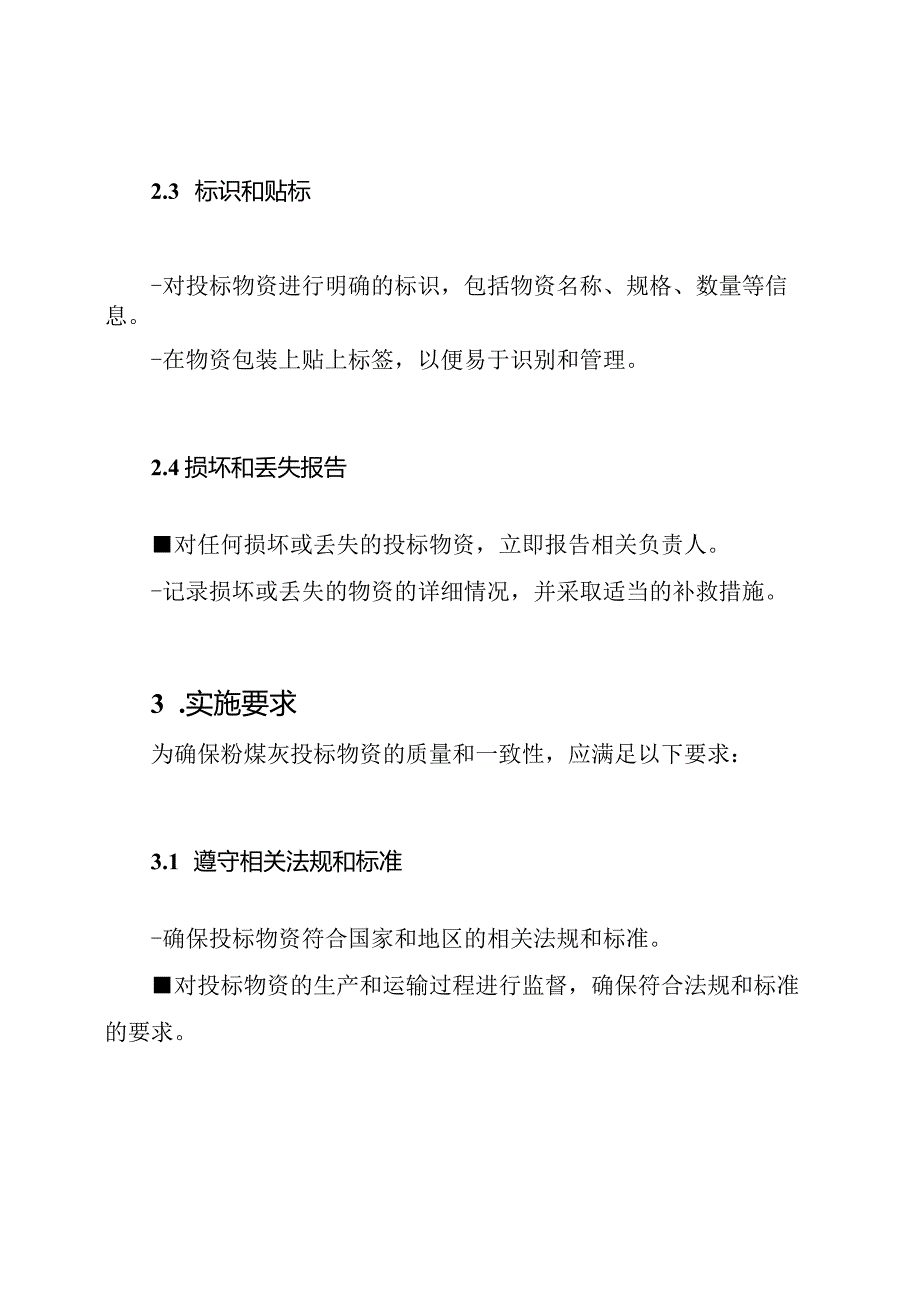 2.3 标识和贴标

-对投标物资进行明确的标识，包括物资名称、规格、数量等信息。

-在物资包装上贴上标签，以便易于识别和管理。

2.4 损坏和丢失报告

■对任何损坏或丢失的投标物资，立即报告相关负责人。

-记录损坏或丢失的物资的详细情况，并采取适当的补救措施。

3 .实施要求

为确保粉煤灰投标物资的质量和一致性，应满足以下要求：

3.1 遵守相关法规和标准

-确保投标物资符合国家和地区的相关法规和标准。

■对投标物资的生产和运输过程进行监督，确保符合法规和标准的要求。